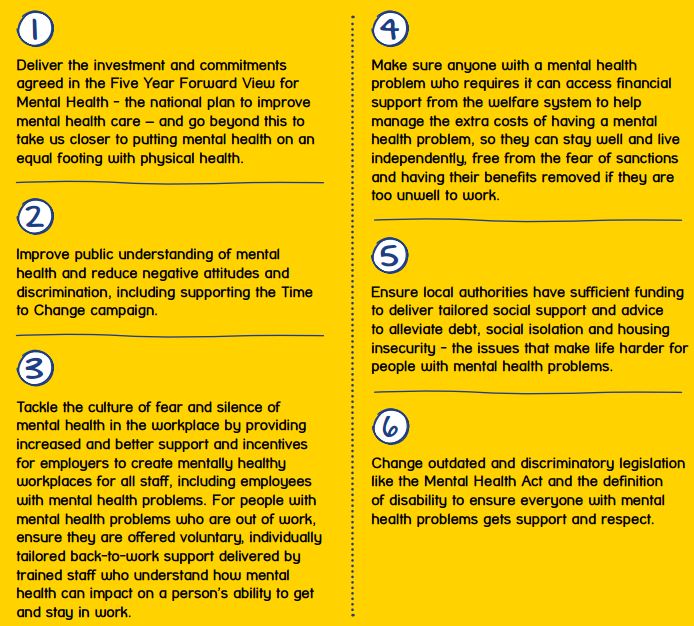 1

Deliver the investment and commitments agreed in the Five Year Forward View for Mental Health - the national plan to improve mental health care – and go beyond this to take us closer to putting mental health on an equal footing with physical health.

2

Improve public understanding of mental health and reduce negative attitudes and discrimination, including supporting the Time to Change campaign.

3

Tackle the culture of fear and silence of mental health in the workplace by providing increased and better support and incentives for employers to create mentally healthy workplaces for all staff, including employees with mental health problems. For people with mental health problems who are out of work, ensure they are offered voluntary, individually tailored back-to-work support delivered by trained staff who understand how mental health can impact on a person's ability to get and stay in work.

4

Make sure anyone with a mental health problem who requires it can access financial support from the welfare system to help manage the extra costs of having a mental health problem, so they can stay well and live independently, free from the fear of sanctions and having their benefits removed if they are too unwell to work.

5

Ensure local authorities have sufficient funding to deliver tailored social support and advice to alleviate debt, social isolation and housing insecurity - the issues that make life harder for people with mental health problems.

6

Change outdated and discriminatory legislation like the Mental Health Act and the definition of disability to ensure everyone with mental health problems gets support and respect.